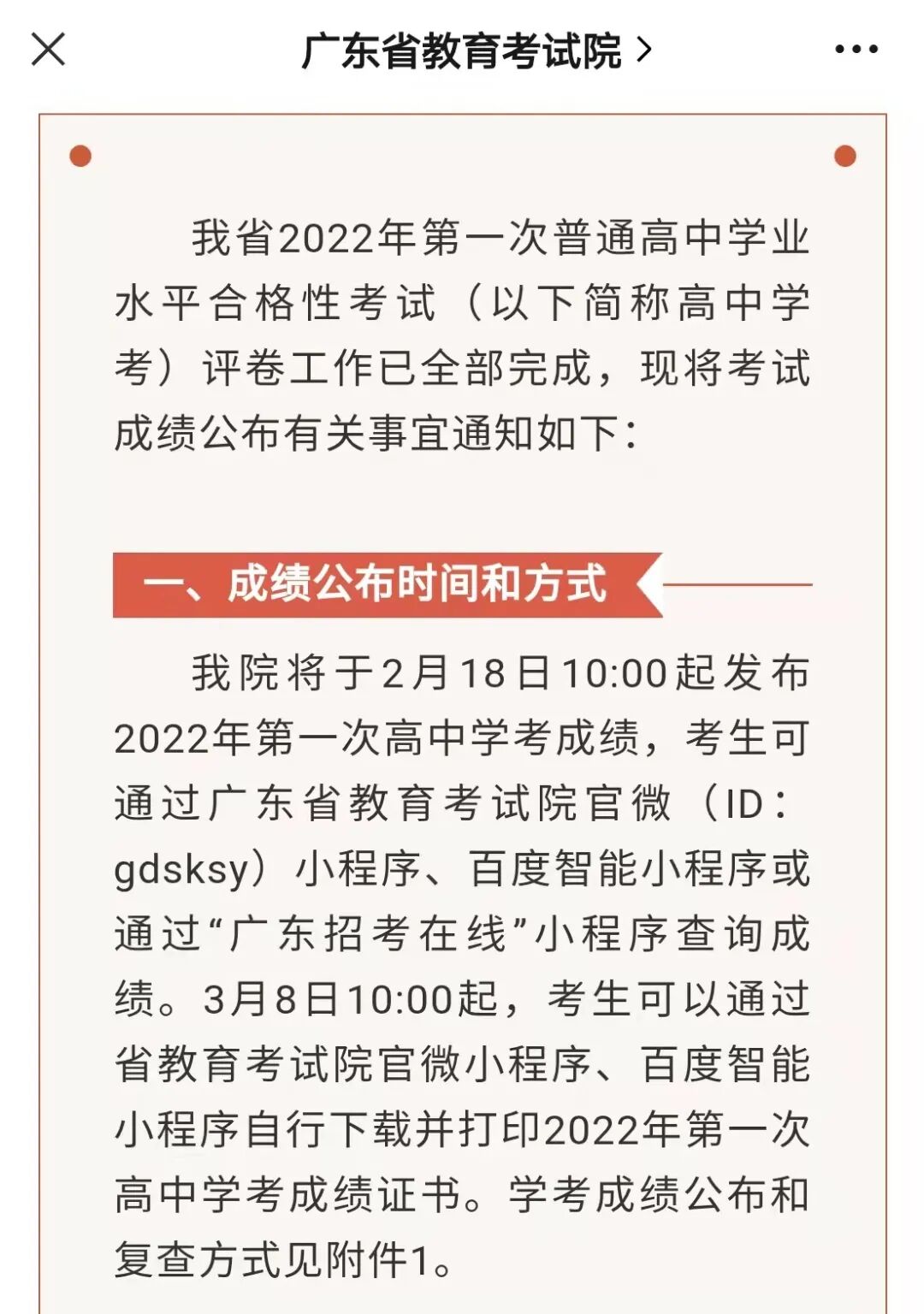 广东省教育考试院 >

我省2022年第一次普通高中学业水平合格性考试（以下简称高中学考）评卷工作已全部完成，现将考试成绩公布有关事宜通知如下：

一、成绩公布时间和方式

我院将于2月18日10:00起发布2022年第一次高中学考成绩，考生可通过广东省教育考试院官微（ID：gdsksy）小程序、百度智能小程序或通过“广东招考在线”小程序查询成绩。3月8日10:00起，考生可以通过省教育考试院官微小程序、百度智能小程序自行下载并打印2022年第一次高中学考成绩证书。学考成绩公布和复查方式见附件1。